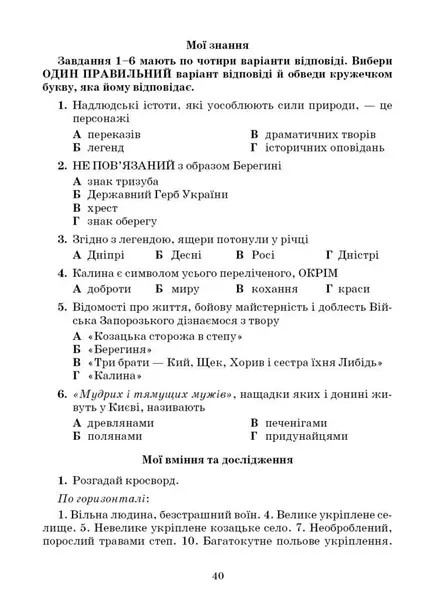 Мої знання

Завдання 1–6 мають по чотири варіанти відповіді. Вибери ОДИН ПРАВИЛЬНИЙ варіант відповіді й обведи кружечком букву, яка йому відповідає.

1. Надлюдські істоти, які уособлюють сили природи, — це персонажі

А переказів
Б легенд
В драматичних творів
Г історичних оповідань

2. НЕ ПОВ'ЯЗАНИЙ з образом Берегині

А знак тризуба
Б Державний Герб України
В хрест
Г знак оберегу

3. Згідно з легендою, ящери потонули у річці

А Дніпрі
Б Десні
В Росі
Г Дністрі

4. Калина є символом усього переліченого, ОКРІМ

А доброти
Б миру
В кохання
Г краси

5. Відомості про життя, бойову майстерність і доблесть Війська Запорозького дізнаємося з твору

А «Козацька сторожа в степу»
Б «Берегиня»
В «Три брати — Кий, Щек, Хорив і сестра їхня Либідь»
Г «Калина»

6. «Мудрих і тямущих мужів», нащадки яких і донині живуть у Києві, називають

А древлянами
Б полянами
В печенігами
Г придунайцями

Мої вміння та дослідження

1. Розгадай кросворд.

По горизонталі:

1. Вільна людина, безстрашний воїн. 4. Велике укріплене селище. 5. Невелике укріплене козацьке село. 7. Необроблений, порослий травами степ. 10. Багатокутне польове укріплення.

40